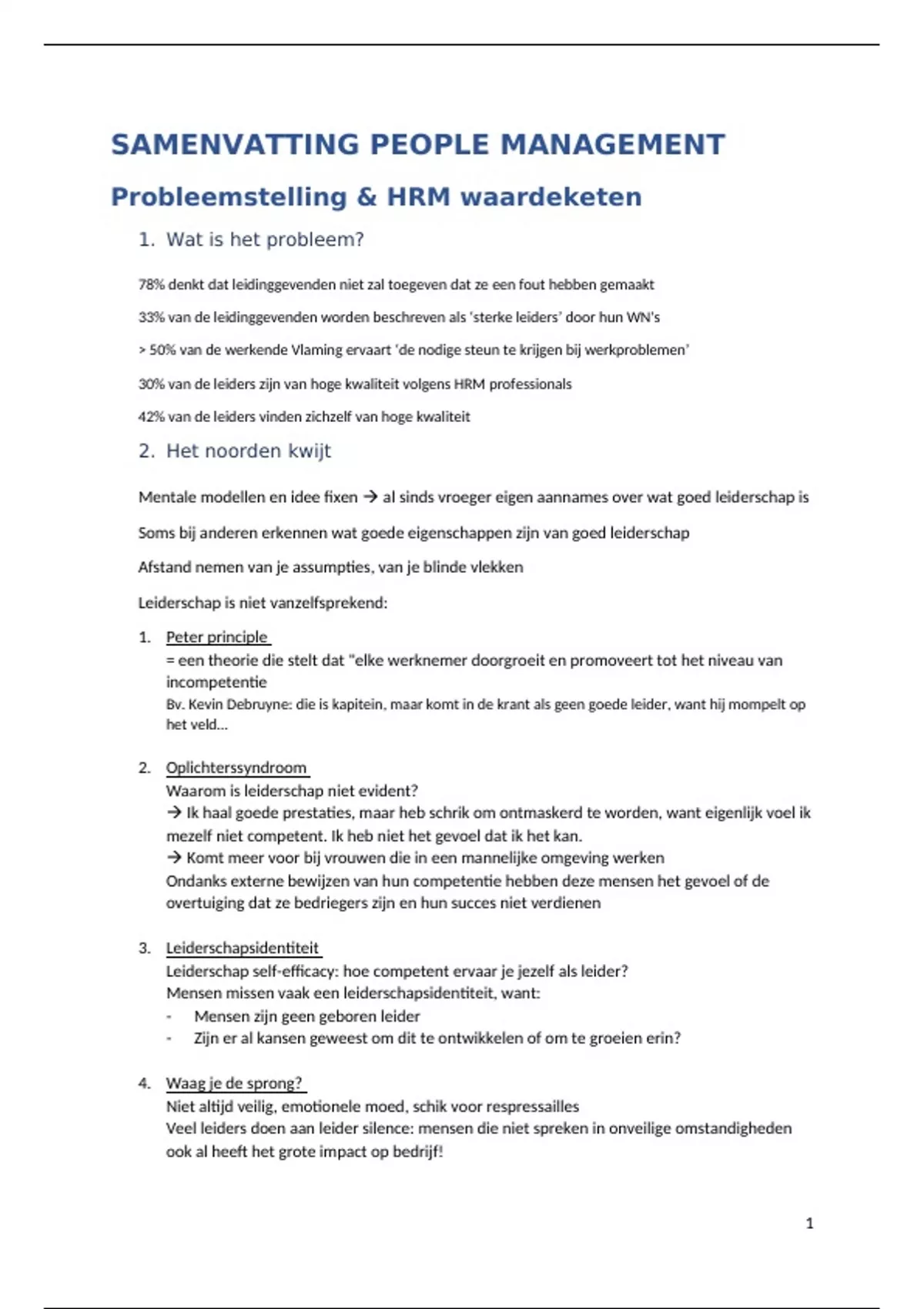 SAMENVATTING PEOPLE MANAGEMENT

Probleemstelling & HRM waardeketen

1. Wat is het probleem?

78% denkt dat leidinggevenden niet zal toegeven dat ze een fout hebben gemaakt

33% van de leidinggevenden worden beschreven als 'sterke leiders' door hun WN's

> 50% van de werkende Vlaming ervaart 'de nodige steun te krijgen bij werkproblemen'

30% van de leiders zijn van hoge kwaliteit volgens HRM professionals

42% van de leiders vinden zichzelf van hoge kwaliteit

2. Het noorden kwijt

Mentale modellen en idee fixen → al sinds vroeger eigen aannames over wat goed leiderschap is

Soms bij anderen erkennen wat goede eigenschappen zijn van goed leiderschap

Afstand nemen van je assumpties, van je blinde vlekken

Leiderschap is niet vanzelfsprekend:

1. Peter principle
= een theorie die stelt dat "elke werknemer doorgroeit en promoveert tot het niveau van incompetentie
Bv. Kevin Debruyne: die is kapitein, maar komt in de krant als geen goede leider, want hij mompelt op het veld...

2. Oplichterssyndroom
Waarom is leiderschap niet evident?
→ Ik haal goede prestaties, maar heb schrik om ontmaskerd te worden, want eigenlijk voel ik mezelf niet competent. Ik heb niet het gevoel dat ik het kan.
→ Komt meer voor bij vrouwen die in een mannelijke omgeving werken
Ondanks externe bewijzen van hun competentie hebben deze mensen het gevoel of de overtuiging dat ze bedriegers zijn en hun succes niet verdienen

3. Leiderschapsidentiteit
Leiderschap self-efficacy: hoe competent ervaar je jezelf als leider?
Mensen missen vaak een leiderschapsidentiteit, want:
- Mensen zijn geen geboren leider
- Zijn er al kansen geweest om dit te ontwikkelen of om te groeien erin?

4. Waag je de sprong?
Niet altijd veilig, emotionele moed, schik voor respressailles
Veel leiders doen aan leider silence: mensen die niet spreken in onveilige omstandigheden ook al heeft het grote impact op bedrijf!

1